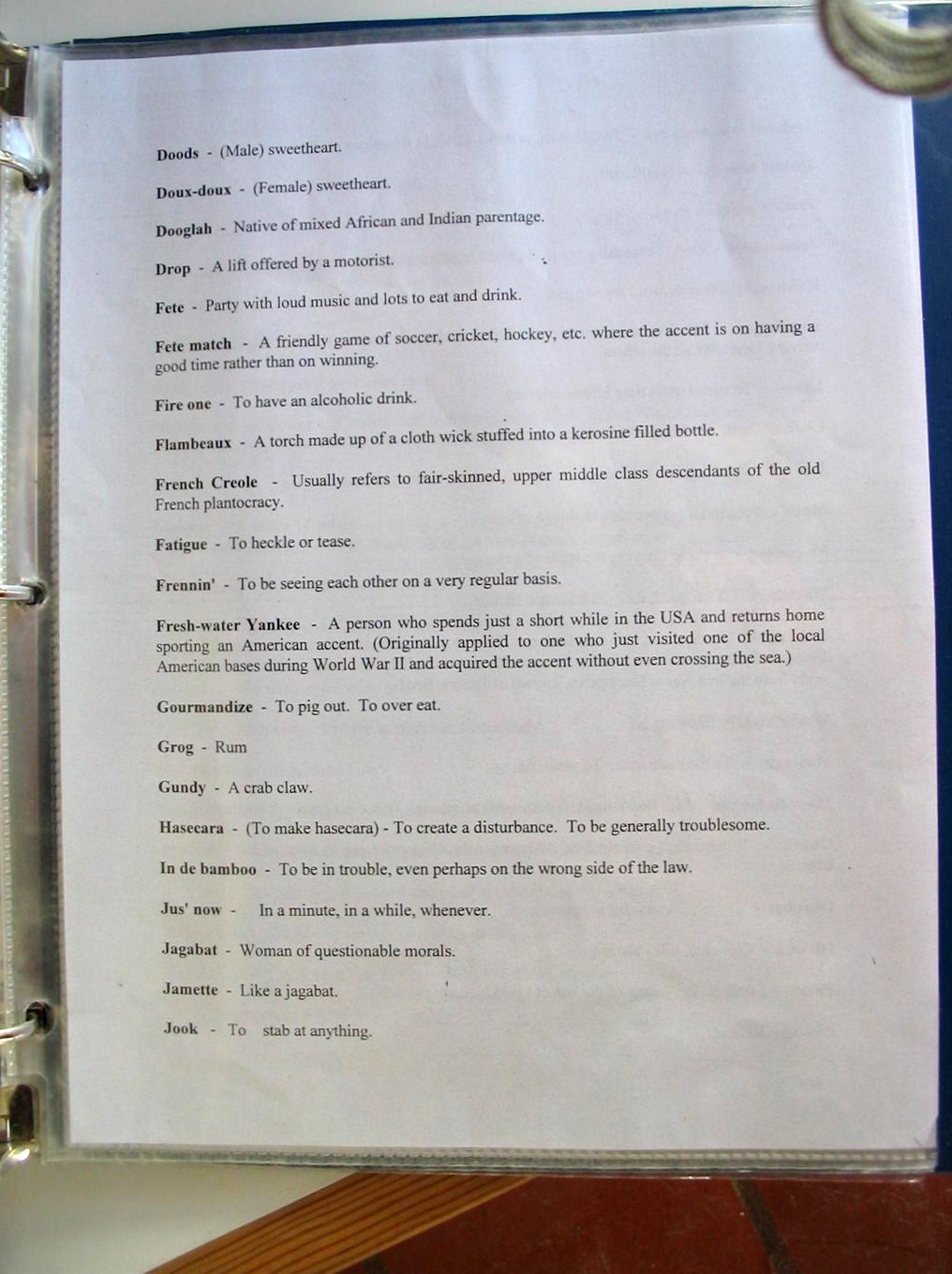 Doods - (Male) sweetheart.

Doux-doux - (Female) sweetheart.

Dooglah - Native of mixed African and Indian parentage.

Drop - A lift offered by a motorist.

Fete - Party with loud music and lots to eat and drink.

Fete match - A friendly game of soccer, cricket, hockey, etc. where the accent is on having a good time rather than on winning.

Fire one - To have an alcoholic drink.

Flambeaux - A torch made up of a cloth wick stuffed into a kerosine filled bottle.

French Creole - Usually refers to fair-skinned, upper middle class descendants of the old French plantocracy.

Fatigue - To heckle or tease.

Frennin' - To be seeing each other on a very regular basis.

Fresh-water Yankee - A person who spends just a short while in the USA and returns home sporting an American accent. (Originally applied to one who just visited one of the local American bases during World War II and acquired the accent without even crossing the sea.)

Gourmandize - To pig out. To over eat.

Grog - Rum

Gundy - A crab claw.

Hasecara - (To make hasecara) - To create a disturbance. To be generally troublesome.

In de bamboo - To be in trouble, even perhaps on the wrong side of the law.

Jus' now - In a minute, in a while, whenever.

Jagabat - Woman of questionable morals.

Jamette - Like a jagabat.

Jook - To stab at anything.